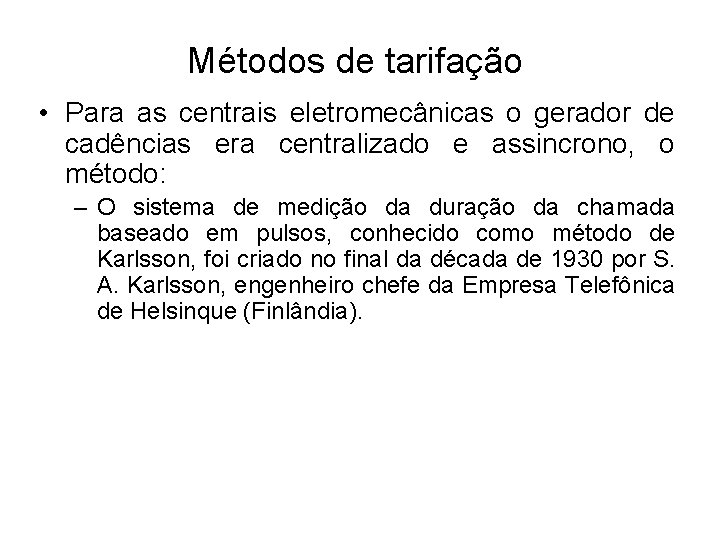 Métodos de tarifação

• Para as centrais eletromecânicas o gerador de cadências era centralizado e assincrono, o método:

– O sistema de medição da duração da chamada baseado em pulsos, conhecido como método de Karlsson, foi criado no final da década de 1930 por S. A. Karlsson, engenheiro chefe da Empresa Telefônica de Helsinque (Finlândia).